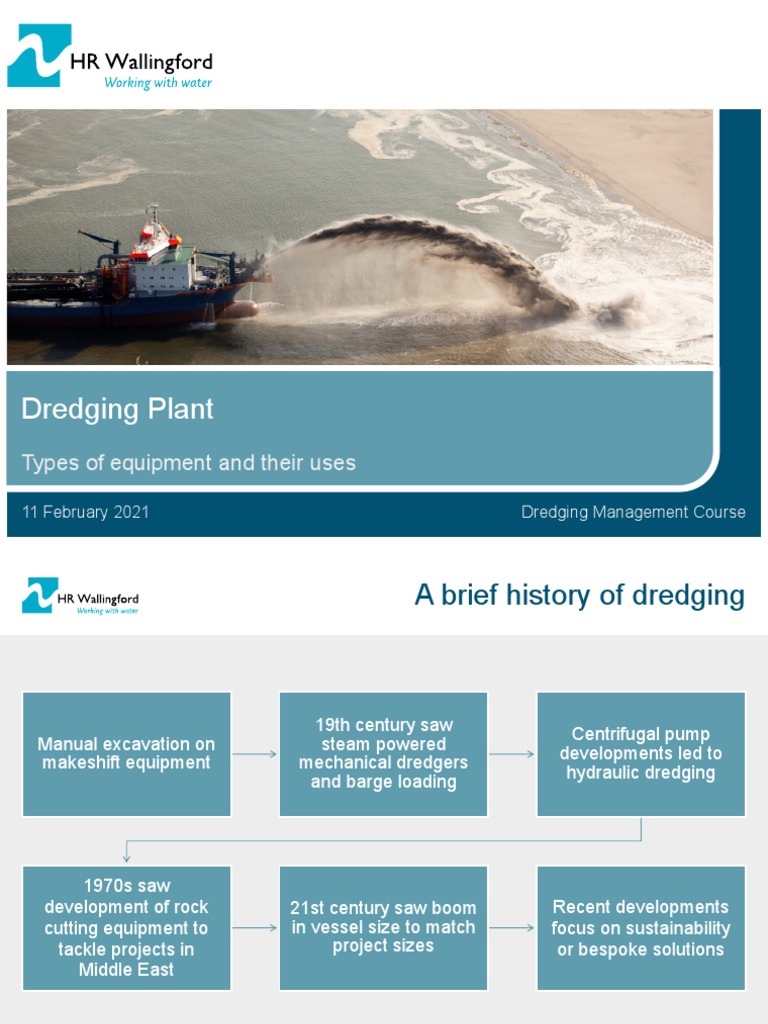 HR Wallingford
Working with water

Dredging Plant

Types of equipment and their uses

11 February 2021

Dredging Management Course

HR Wallingford
Working with water

A brief history of dredging

Manual excavation on makeshift equipment

19th century saw steam powered mechanical dredgers and barge loading

Centrifugal pump developments led to hydraulic dredging

1970s saw development of rock cutting equipment to tackle projects in Middle East

21st century saw boom in vessel size to match project sizes

Recent developments focus on sustainability or bespoke solutions